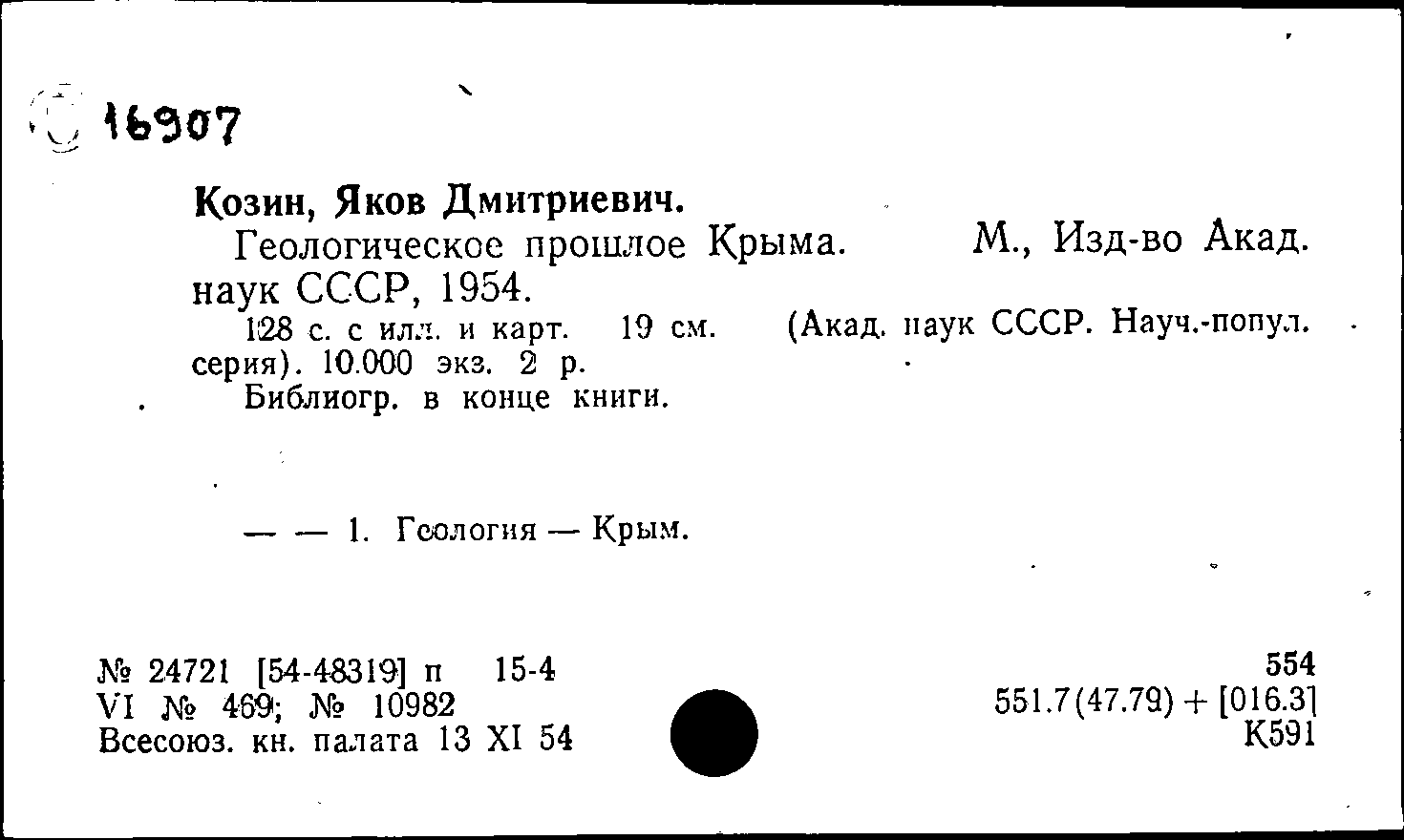 16907

Козин, Яков Дмитриевич.
Геологическое прошлое Крыма. М., Изд-во Акад. наук СССР, 1954.
128 с. с илл. и карт. 19 см. (Акад. наук СССР. Науч.-попул. серия). 10.000 экз. 2 р.
Библиогр. в конце книги.

— — 1. Геология — Крым.

№ 24721 [54-48319] п 15-4
VI № 469; № 10982
Всесоюз. кн. палата 13 XI 54

554
551.7(47.79) + [016.3]
К591